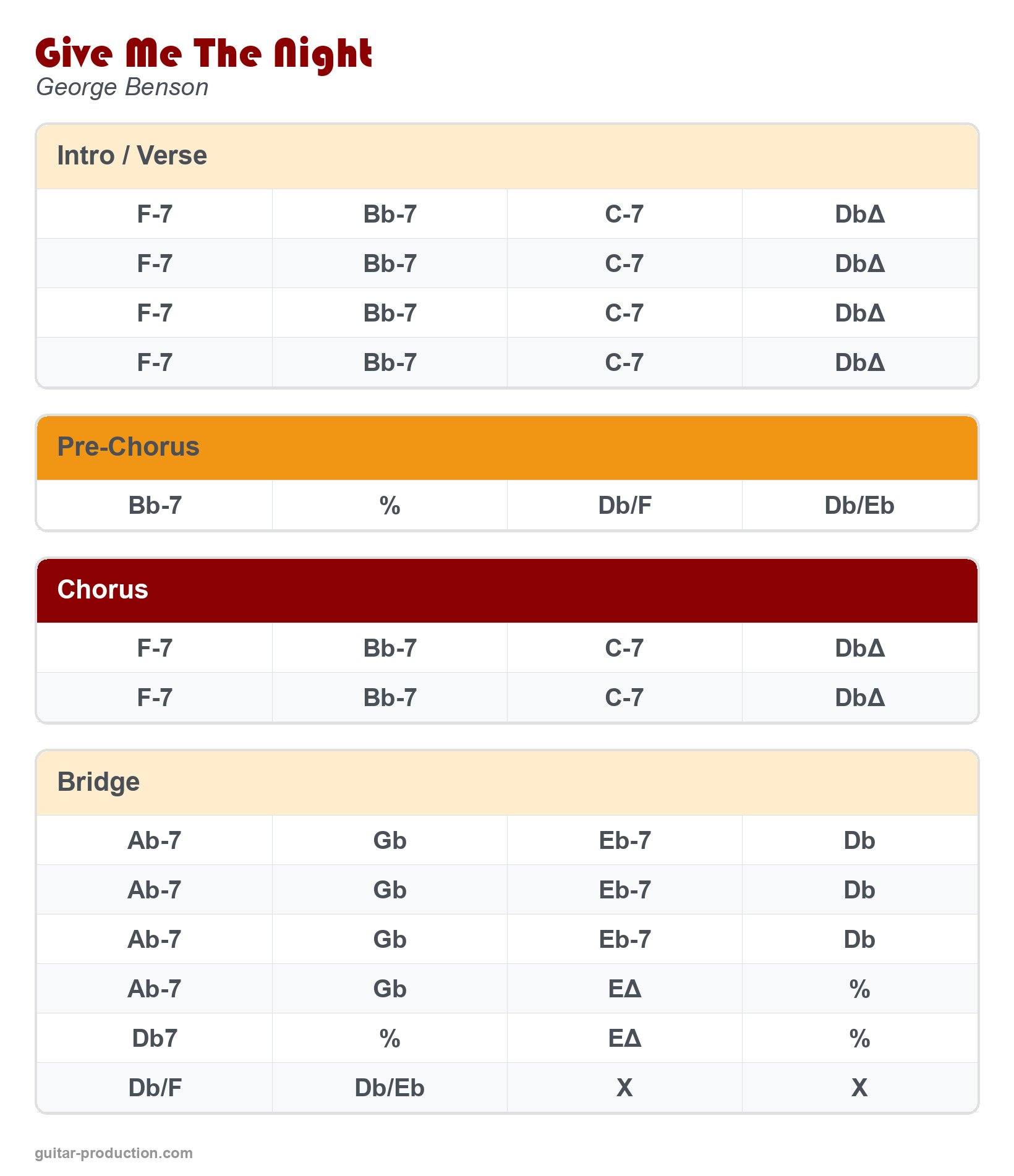 Give Me The Night
George Benson

Intro / Verse

| F-7 | Bb-7 | C-7 | DbΔ |
|---|---|---|---|
| F-7 | Bb-7 | C-7 | DbΔ |
| F-7 | Bb-7 | C-7 | DbΔ |
| F-7 | Bb-7 | C-7 | DbΔ |

Pre-Chorus

| Bb-7 | % | Db/F | Db/Eb |
|---|---|---|---|

Chorus

| F-7 | Bb-7 | C-7 | DbΔ |
|---|---|---|---|
| F-7 | Bb-7 | C-7 | DbΔ |

Bridge

| Ab-7 | Gb | Eb-7 | Db |
|---|---|---|---|
| Ab-7 | Gb | Eb-7 | Db |
| Ab-7 | Gb | Eb-7 | Db |
| Ab-7 | Gb | EΔ | % |
| Db7 | % | EΔ | % |
| Db/F | Db/Eb | X | X |

guitar-production.com